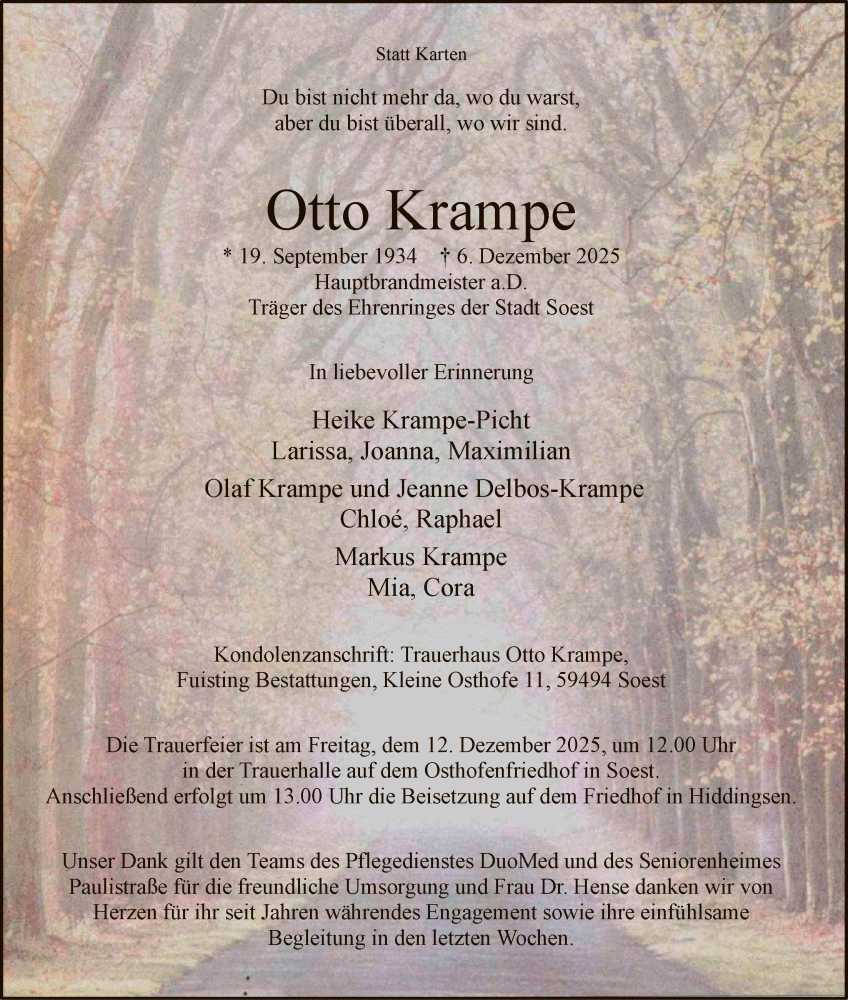 Statt Karten

Du bist nicht mehr da, wo du warst,
aber du bist überall, wo wir sind.

Otto Krampe

* 19. September 1934 † 6. Dezember 2025
Hauptbrandmeister a.D.
Träger des Ehrenringes der Stadt Soest

In liebevoller Erinnerung

Heike Krampe-Picht
Larissa, Joanna, Maximilian

Olaf Krampe und Jeanne Delbos-Krampe
Chloé, Raphael

Markus Krampe
Mia, Cora

Kondolenzanschrift: Trauerhaus Otto Krampe,
Fuisting Bestattungen, Kleine Osthofe 11, 59494 Soest

Die Trauerfeier ist am Freitag, dem 12. Dezember 2025, um 12.00 Uhr in der Trauerhalle auf dem Osthofenfriedhof in Soest. Anschließend erfolgt um 13.00 Uhr die Beisetzung auf dem Friedhof in Hiddingsen.

Unser Dank gilt den Teams des Pflegedienstes DuoMed und des Seniorenheimes Paulistraße für die freundliche Umsorgung und Frau Dr. Hense danken wir von Herzen für ihr seit Jahren währendes Engagement sowie ihre einfühlsame Begleitung in den letzten Wochen.